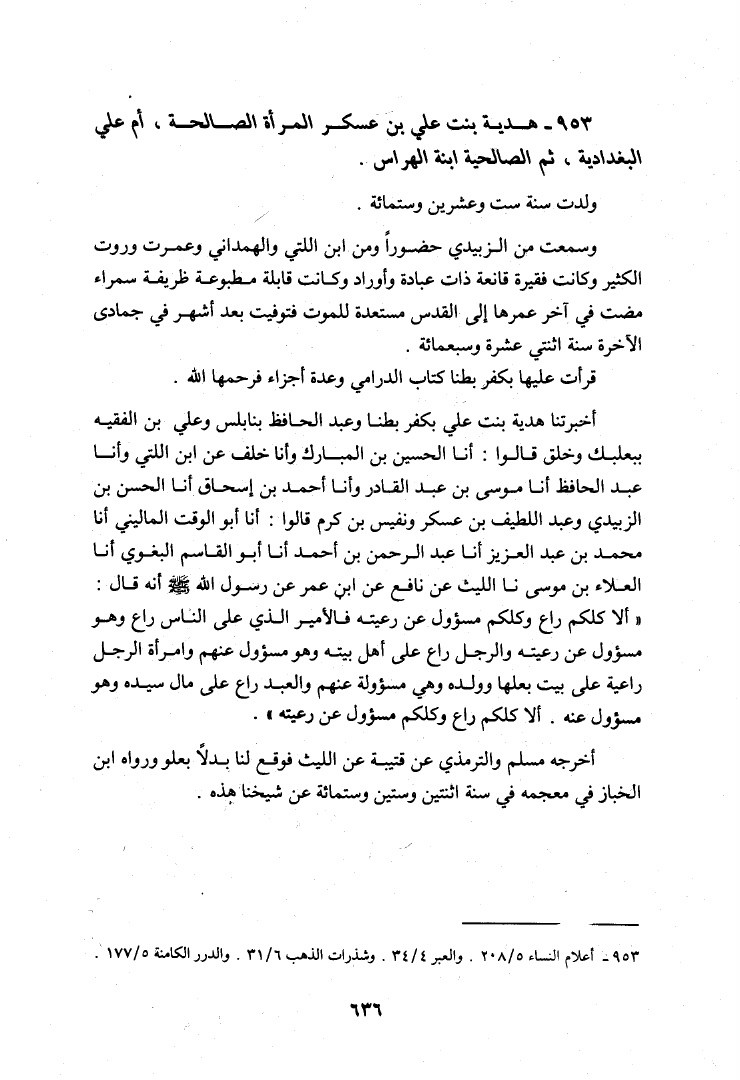 ٩٥٣ ـ هدية بنت علي بن عسكر المرأة الصالحة ، أم علي البغدادية ، ثم الصالحية ابنة الهراس .

ولدت سنة ست وعشرين وستمائة .

وسمعت من الزبيدي حضوراً ومن ابن اللتي والهمداني وعمرت وروت الكثير وكانت فقيرة قانعة ذات عبادة وأوراد وكانت قابلة مطبوعة ظريفة سمراء مضت في آخر عمرها إلى القدس مستعدة للموت فتوفيت بعد أشهر في جمادى الآخرة سنة اثنتي عشرة وسبعمائة .

قرأت عليها بكفر بطنا كتاب الدرامي وعدة أجزاء فرحمها الله .

أخبرتنا هدية بنت علي بكفر بطنا وعبد الحافظ بنابلس وعلي بن الفقيه ببعلبك وخلق قالوا : أنا الحسين بن المبارك وأنا خلف عن ابن اللتي وأنا عبد الحافظ أنا موسى بن عبد القادر وأنا أحمد بن إسحاق أنا الحسن بن الزبيدي وعبد اللطيف بن عسكر ونفيس بن كرم قالوا : أنا أبو الوقت الماليني أنا محمد بن عبد العزيز أنا عبد الرحمن بن أحمد أنا أبو القاسم البغوي أنا العلاء بن موسى نا الليث عن نافع عن ابن عمر عن رسول الله ﷺ أنه قال : « ألا كلكم راع وكلكم مسؤول عن رعيته فالأمير الذي على الناس راع وهو مسؤول عن رعيته والرجل راع على أهل بيته وهو مسؤول عنهم وامرأة الرجل راعية على بيت بعلها وولده وهي مسؤولة عنهم والعبد راع على مال سيده وهو مسؤول عنه . ألا كلكم راع وكلكم مسؤول عن رعيته » .

أخرجه مسلم والترمذي عن قتيبة عن الليث فوقع لنا بدلاً بعلو ورواه ابن الخباز في معجمه في سنة اثنتين وستين وستمائة عن شيخنا هذه .

٩٥٣ ـ أعلام النساء ٢٠٨/٥ . والعبر ٣٤/٤ . وشذرات الذهب ٣١/٦ . والدرر الكامنة ١٧٧/٥ .

٦٣٦